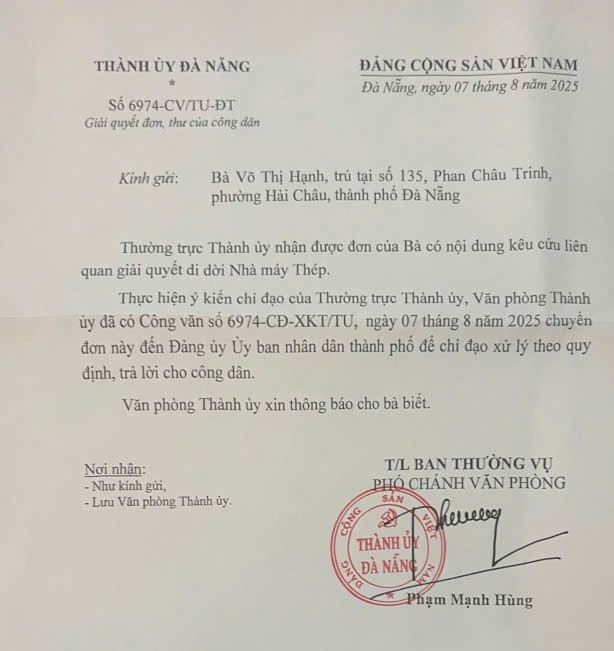 THÀNH ỦY ĐÀ NẴNG
*
Số 6974-CV/TU-ĐT
Giải quyết đơn, thư của công dân

ĐẢNG CỘNG SẢN VIỆT NAM
Đà Nẵng, ngày 07 tháng 8 năm 2025

Kính gửi: Bà Võ Thị Hạnh, trú tại số 135, Phan Châu Trinh, phường Hải Châu, thành phố Đà Nẵng

Thường trực Thành ủy nhận được đơn của Bà có nội dung kêu cứu liên quan giải quyết di dời Nhà máy Thép.

Thực hiện ý kiến chỉ đạo của Thường trực Thành ủy, Văn phòng Thành ủy đã có Công văn số 6974-CĐ-XKT/TU, ngày 07 tháng 8 năm 2025 chuyển đơn này đến Đảng ủy Ủy ban nhân dân thành phố để chỉ đạo xử lý theo quy định, trả lời cho công dân.

Văn phòng Thành ủy xin thông báo cho bà biết.

Nơi nhận:
- Như kính gửi,
- Lưu Văn phòng Thành ủy.

T/L BAN THƯỜNG VỤ
PHÓ CHÁNH VĂN PHÒNG

ĐẢNG CỘNG SẢN VIỆT NAM
THÀNH ỦY
ĐÀ NẴNG

Phạm Mạnh Hùng